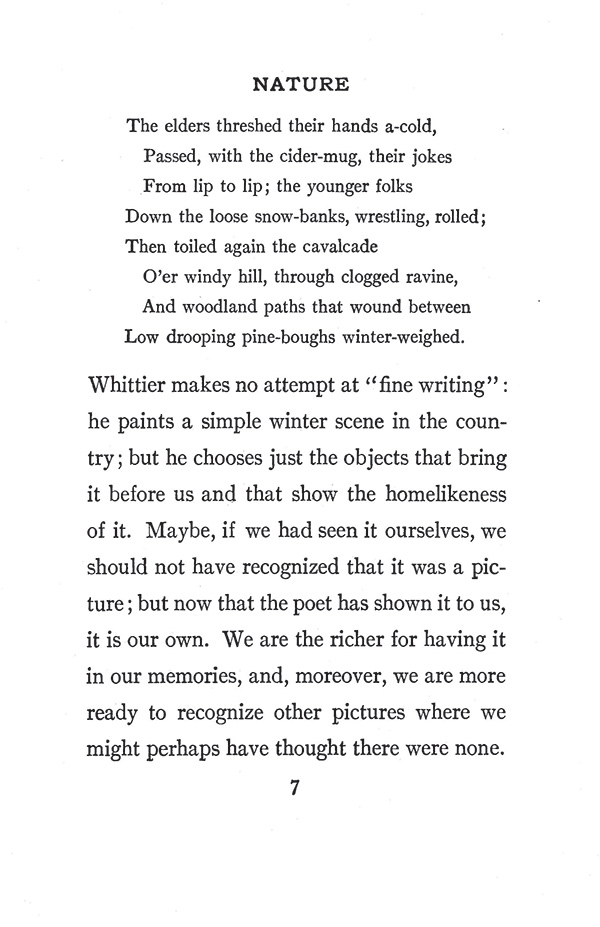 NATURE

The elders threshed their hands a-cold,
Passed, with the cider-mug, their jokes
From lip to lip; the younger folks
Down the loose snow-banks, wrestling, rolled;
Then toiled again the cavalcade
O'er windy hill, through clogged ravine,
And woodland paths that wound between
Low drooping pine-boughs winter-weighed.

Whittier makes no attempt at "fine writing": he paints a simple winter scene in the country; but he chooses just the objects that bring it before us and that show the homelikeness of it. Maybe, if we had seen it ourselves, we should not have recognized that it was a picture; but now that the poet has shown it to us, it is our own. We are the richer for having it in our memories, and, moreover, we are more ready to recognize other pictures where we might perhaps have thought there were none.

7